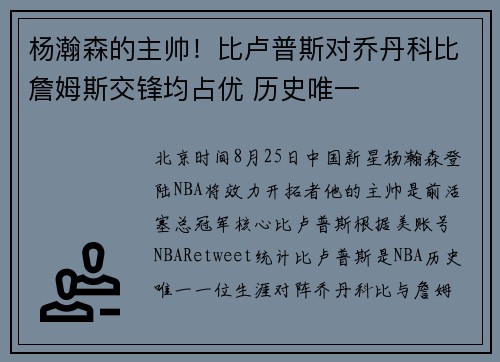 杨瀚森的主帅！比卢普斯对乔丹科比詹姆斯交锋均占优 历史唯一

北京时间8月25日中国新星杨瀚森登陆NBA将效力开拓者他的主帅是前活塞总冠军核心比卢普斯根据美账号NBARetweet统计比卢普斯是NBA历史唯一一位生涯对阵乔丹科比与詹姆